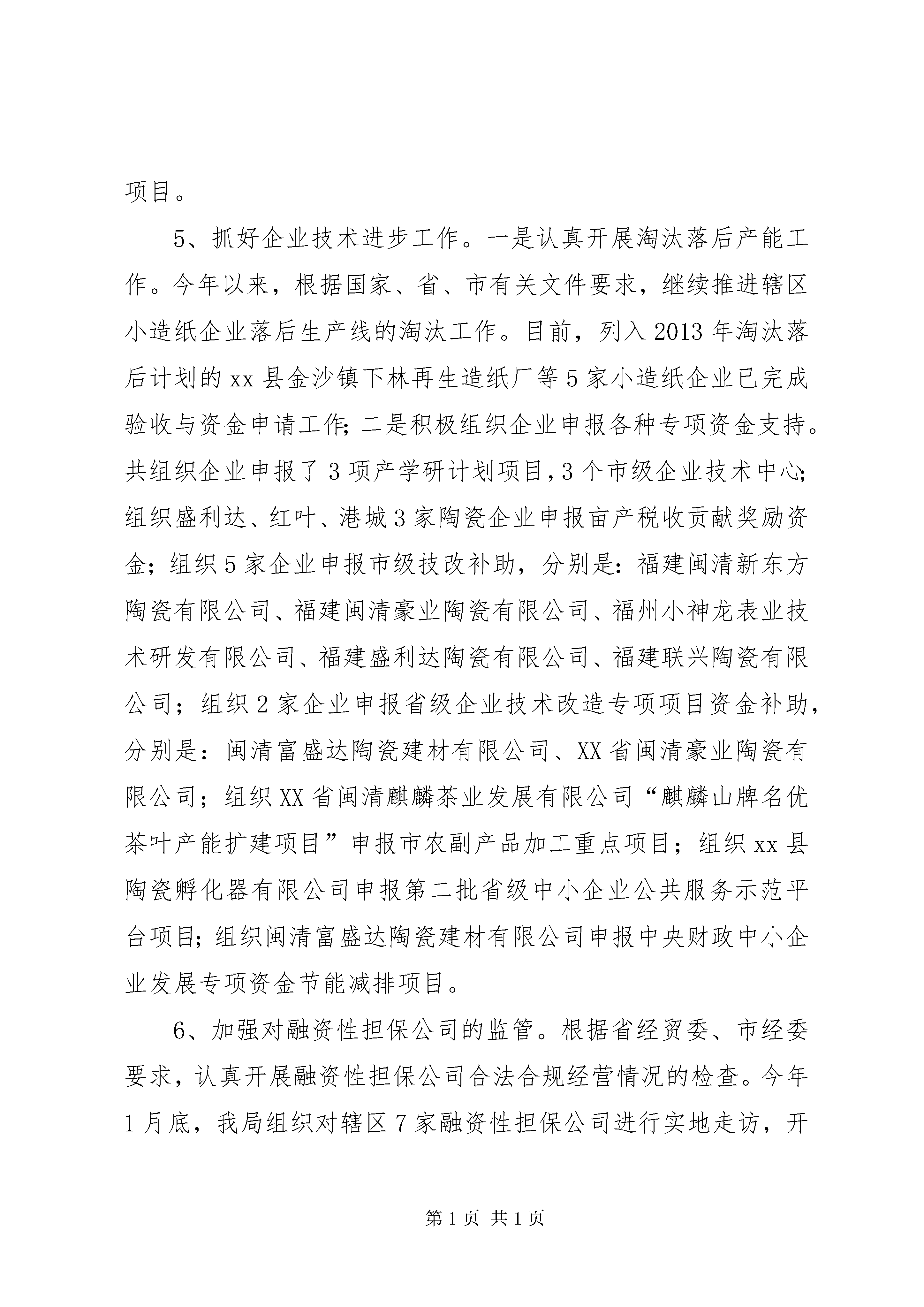 项目。

5、抓好企业技术进步工作。一是认真开展淘汰落后产能工作。今年以来，根据国家、省、市有关文件要求，继续推进辖区小造纸企业落后生产线的淘汰工作。目前，列入2013年淘汰落后计划的xx县金沙镇下林再生造纸厂等5家小造纸企业已完成验收与资金申请工作;二是积极组织企业申报各种专项资金支持。共组织企业申报了3项产学研计划项目,3个市级企业技术中心;组织盛利达、红叶、港城3家陶瓷企业申报亩产税收贡献奖励资金；组织5家企业申报市级技改补助，分别是：福建闽清新东方陶瓷有限公司、福建闽清豪业陶瓷有限公司、福州小神龙表业技术研发有限公司、福建盛利达陶瓷有限公司、福建联兴陶瓷有限公司；组织2家企业申报省级企业技术改造专项项目资金补助，分别是：闽清富盛达陶瓷建材有限公司、XX省闽清豪业陶瓷有限公司；组织XX省闽清麒麟茶业发展有限公司“麒麟山牌名优茶叶产能扩建项目”申报市农副产品加工重点项目；组织xx县陶瓷孵化器有限公司申报第二批省级中小企业公共服务示范平台项目;组织闽清富盛达陶瓷建材有限公司申报中央财政中小企业发展专项资金节能减排项目。

6、加强对融资性担保公司的监管。根据省经贸委、市经委要求，认真开展融资性担保公司合法合规经营情况的检查。今年1月底，我局组织对辖区7家融资性担保公司进行实地走访，开

第1页 共1页